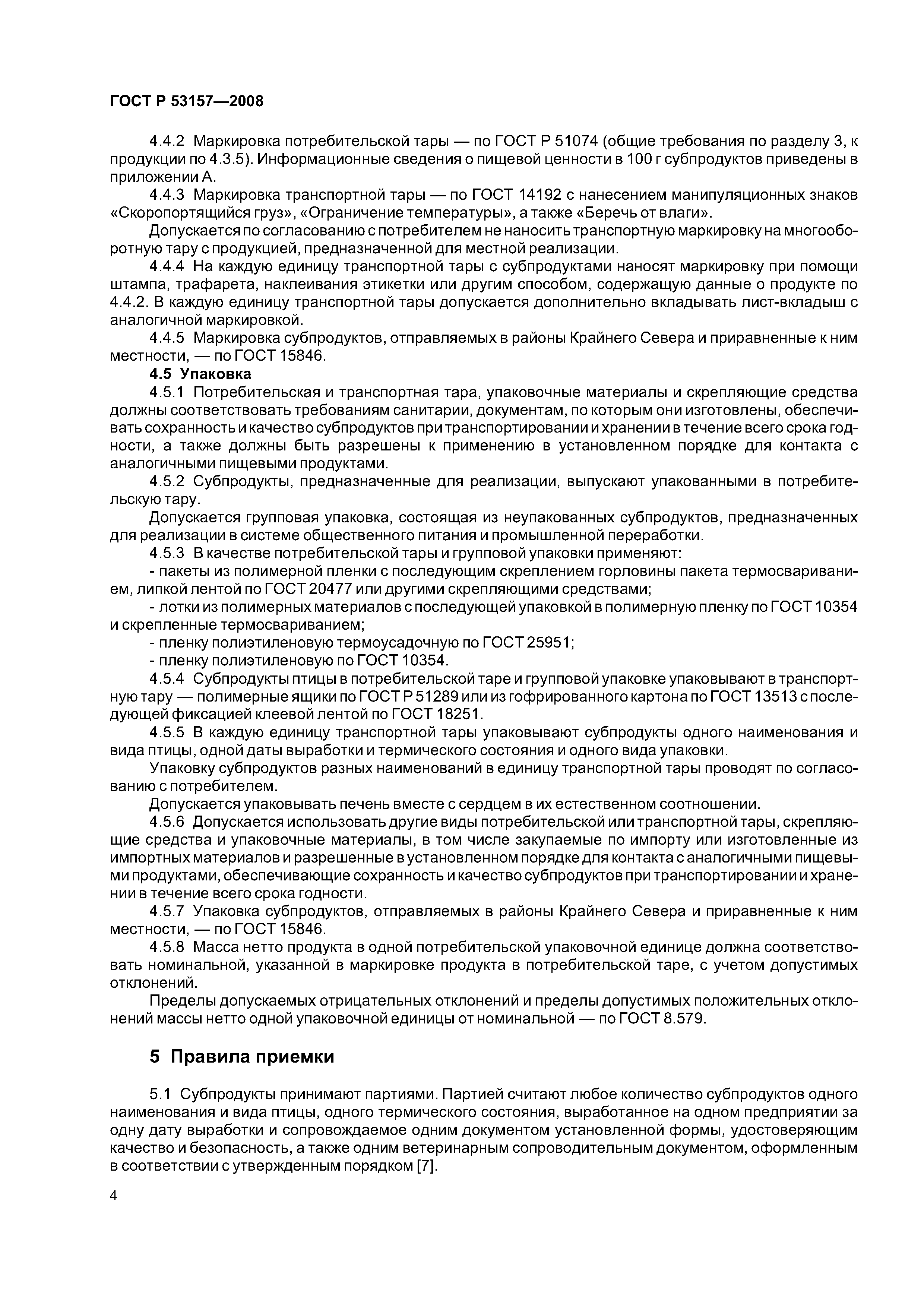 ГОСТ Р 53157—2008

4.4.2 Маркировка потребительской тары — по ГОСТ Р 51074 (общие требования по разделу 3, к продукции по 4.3.5). Информационные сведения о пищевой ценности в 100 г субпродуктов приведены в приложении А.

4.4.3 Маркировка транспортной тары — по ГОСТ 14192 с нанесением манипуляционных знаков «Скоропортящийся груз», «Ограничение температуры», а также «Беречь от влаги».

Допускается по согласованию с потребителем не наносить транспортную маркировку на многооборотную тару с продукцией, предназначенной для местной реализации.

4.4.4 На каждую единицу транспортной тары с субпродуктами наносят маркировку при помощи штампа, трафарета, наклеивания этикетки или другим способом, содержащую данные о продукте по 4.4.2. В каждую единицу транспортной тары допускается дополнительно вкладывать лист-вкладыш с аналогичной маркировкой.

4.4.5 Маркировка субпродуктов, отправляемых в районы Крайнего Севера и приравненные к ним местности, — по ГОСТ 15846.

4.5 Упаковка

4.5.1 Потребительская и транспортная тара, упаковочные материалы и скрепляющие средства должны соответствовать требованиям санитарии, документам, по которым они изготовлены, обеспечивать сохранность и качество субпродуктов при транспортировании и хранении в течение всего срока годности, а также должны быть разрешены к применению в установленном порядке для контакта с аналогичными пищевыми продуктами.

4.5.2 Субпродукты, предназначенные для реализации, выпускают упакованными в потребительскую тару.

Допускается групповая упаковка, состоящая из неупакованных субпродуктов, предназначенных для реализации в системе общественного питания и промышленной переработки.

4.5.3 В качестве потребительской тары и групповой упаковки применяют:

- пакеты из полимерной пленки с последующим скреплением горловины пакета термосвариванием, липкой лентой по ГОСТ 20477 или другими скрепляющими средствами;

- лотки из полимерных материалов с последующей упаковкой в полимерную пленку по ГОСТ 10354 и скрепленные термосвариванием;

- пленку полиэтиленовую термоусадочную по ГОСТ 25951;

- пленку полиэтиленовую по ГОСТ 10354.

4.5.4 Субпродукты птицы в потребительской таре и групповой упаковке упаковывают в транспортную тару — полимерные ящики по ГОСТ Р 51289 или из гофрированного картона по ГОСТ 13513 с последующей фиксацией клеевой лентой по ГОСТ 18251.

4.5.5 В каждую единицу транспортной тары упаковывают субпродукты одного наименования и вида птицы, одной даты выработки и термического состояния и одного вида упаковки.

Упаковку субпродуктов разных наименований в единицу транспортной тары проводят по согласованию с потребителем.

Допускается упаковывать печень вместе с сердцем в их естественном соотношении.

4.5.6 Допускается использовать другие виды потребительской или транспортной тары, скрепляющие средства и упаковочные материалы, в том числе закупаемые по импорту или изготовленные из импортных материалов и разрешенные в установленном порядке для контакта с аналогичными пищевыми продуктами, обеспечивающие сохранность и качество субпродуктов при транспортировании и хранении в течение всего срока годности.

4.5.7 Упаковка субпродуктов, отправляемых в районы Крайнего Севера и приравненные к ним местности, — по ГОСТ 15846.

4.5.8 Масса нетто продукта в одной потребительской упаковочной единице должна соответствовать номинальной, указанной в маркировке продукта в потребительской таре, с учетом допустимых отклонений.

Пределы допускаемых отрицательных отклонений и пределы допустимых положительных отклонений массы нетто одной упаковочной единицы от номинальной — по ГОСТ 8.579.

5 Правила приемки

5.1 Субпродукты принимают партиями. Партией считают любое количество субпродуктов одного наименования и вида птицы, одного термического состояния, выработанное на одном предприятии за одну дату выработки и сопровождаемое одним документом установленной формы, удостоверяющим качество и безопасность, а также одним ветеринарным сопроводительным документом, оформленным в соответствии с утвержденным порядком [7].

4